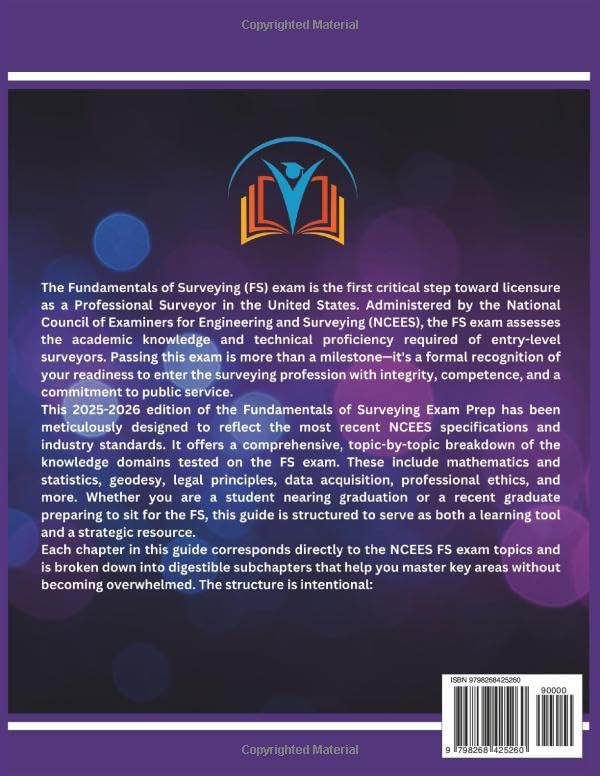 Copyrighted Material

The Fundamentals of Surveying (FS) exam is the first critical step toward licensure as a Professional Surveyor in the United States. Administered by the National Council of Examiners for Engineering and Surveying (NCEES), the FS exam assesses the academic knowledge and technical proficiency required of entry-level surveyors. Passing this exam is more than a milestone—it's a formal recognition of your readiness to enter the surveying profession with integrity, competence, and a commitment to public service.

This 2025-2026 edition of the Fundamentals of Surveying Exam Prep has been meticulously designed to reflect the most recent NCEES specifications and industry standards. It offers a comprehensive, topic-by-topic breakdown of the knowledge domains tested on the FS exam. These include mathematics and statistics, geodesy, legal principles, data acquisition, professional ethics, and more. Whether you are a student nearing graduation or a recent graduate preparing to sit for the FS, this guide is structured to serve as both a learning tool and a strategic resource.

Each chapter in this guide corresponds directly to the NCEES FS exam topics and is broken down into digestible subchapters that help you master key areas without becoming overwhelmed. The structure is intentional:

ISBN 9798268425260

90000

9 798268 425260

Copyrighted Material